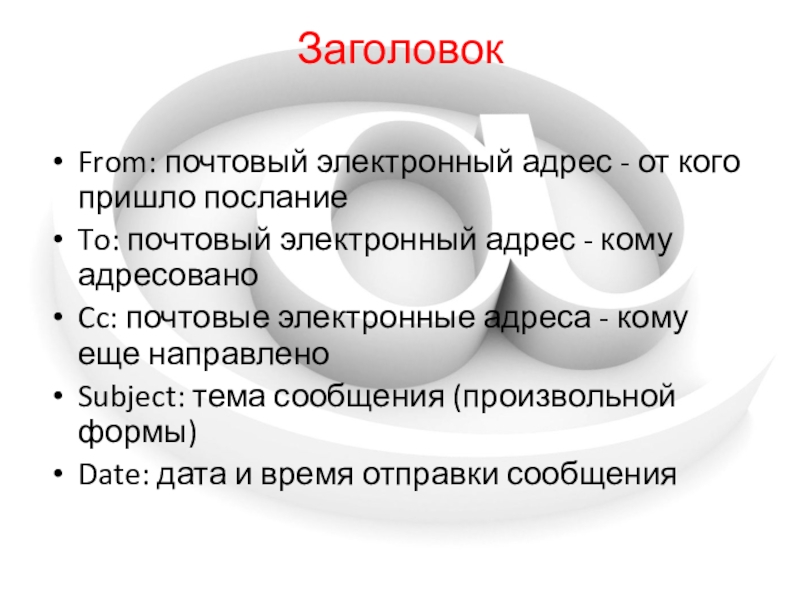 Заголовок

• From: почтовый электронный адрес - от кого пришло послание
• To: почтовый электронный адрес - кому адресовано
• Cc: почтовые электронные адреса - кому еще направлено
• Subject: тема сообщения (произвольной формы)
• Date: дата и время отправки сообщения